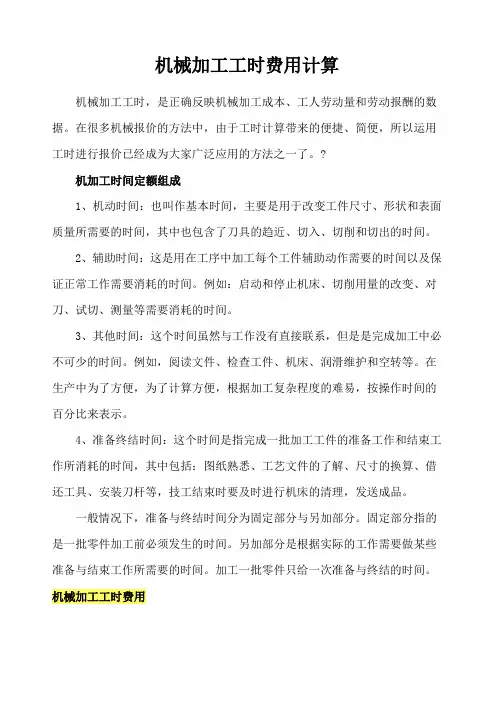 机械加工工时费用计算

机械加工工时，是正确反映机械加工成本、工人劳动量和劳动报酬的数据。在很多机械报价的方法中，由于工时计算带来的便捷、简便，所以运用工时进行报价已经成为大家广泛应用的方法之一了。?

机加工时间定额组成

1、机动时间：也叫作基本时间，主要是用于改变工件尺寸、形状和表面质量所需要的时间，其中也包含了刀具的趋近、切入、切削和切出的时间。

2、辅助时间：这是用在工序中加工每个工件辅助动作需要的时间以及保证正常工作需要消耗的时间。例如：启动和停止机床、切削用量的改变、对刀、试切、测量等需要消耗的时间。

3、其他时间：这个时间虽然与工作没有直接联系，但是是完成加工中必不可少的时间。例如，阅读文件、检查工件、机床、润滑维护和空转等。在生产中为了方便，为了计算方便，根据加工复杂程度的难易，按操作时间的百分比来表示。

4、准备终结时间：这个时间是指完成一批加工工件的准备工作和结束工作所消耗的时间，其中包括：图纸熟悉、工艺文件的了解、尺寸的换算、借还工具、安装刀杆等，技工结束时要及时进行机床的清理，发送成品。

一般情况下，准备与终结时间分为固定部分与另加部分。固定部分指的是一批零件加工前必须发生的时间。另加部分是根据实际的工作需要做某些准备与结束工作所需要的时间。加工一批零件只给一次准备与终结的时间。

机械加工工时费用